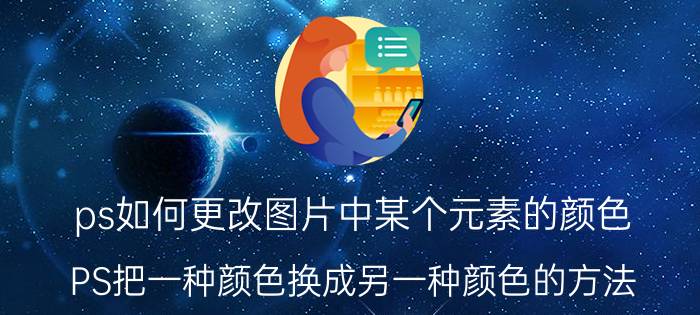 ps如何更改图片中某个元素的颜色

PS把一种颜色换成另一种颜色的方法